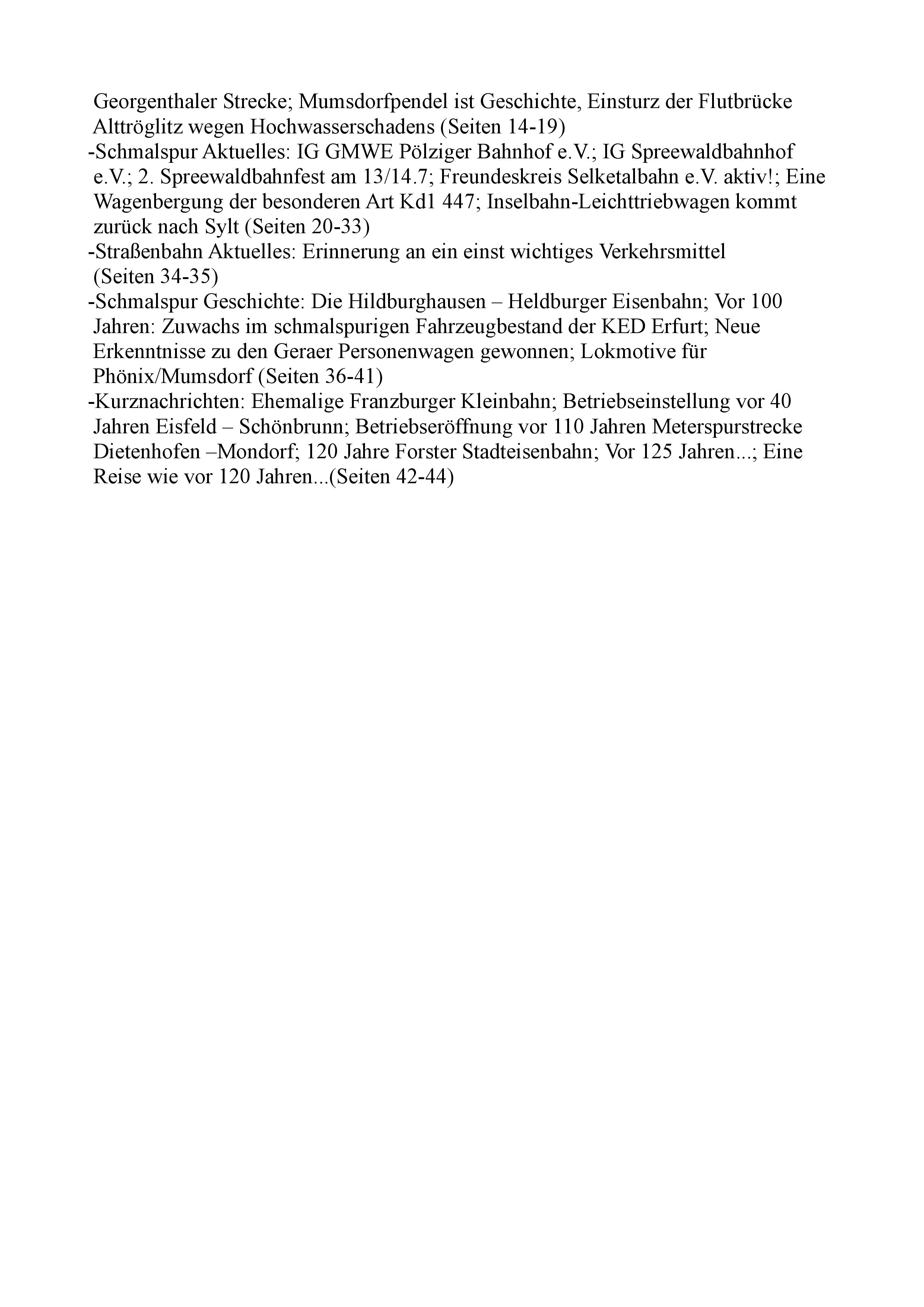 Georgenthaler Strecke; Mumsdorfpendel ist Geschichte, Einsturz der Flutbrücke Alttröglitz wegen Hochwasserschadens (Seiten 14-19)
-Schmalspur Aktuelles: IG GMWE Pölziger Bahnhof e.V.; IG Spreewaldbahnhof e.V.; 2. Spreewaldbahnfest am 13/14.7; Freundeskreis Selketalbahn e.V. aktiv!; Eine Wagenbergung der besonderen Art Kd1 447; Inselbahn-Leichttriebwagen kommt zurück nach Sylt (Seiten 20-33)
-Straßenbahn Aktuelles: Erinnerung an ein einst wichtiges Verkehrsmittel (Seiten 34-35)
-Schmalspur Geschichte: Die Hildburghausen – Heldburger Eisenbahn; Vor 100 Jahren: Zuwachs im schmalspurigen Fahrzeugbestand der KED Erfurt; Neue Erkenntnisse zu den Geraer Personenwagen gewonnen; Lokmotive für Phönix/Mumsdorf (Seiten 36-41)
-Kurznachrichten: Ehemalige Franzburger Kleinbahn; Betriebseinstellung vor 40 Jahren Eisfeld – Schönbrunn; Betriebseröffnung vor 110 Jahren Meterspurstrecke Dietenhofen –Mondorf; 120 Jahre Forster Stadteisenbahn; Vor 125 Jahren...; Eine Reise wie vor 120 Jahren...(Seiten 42-44)